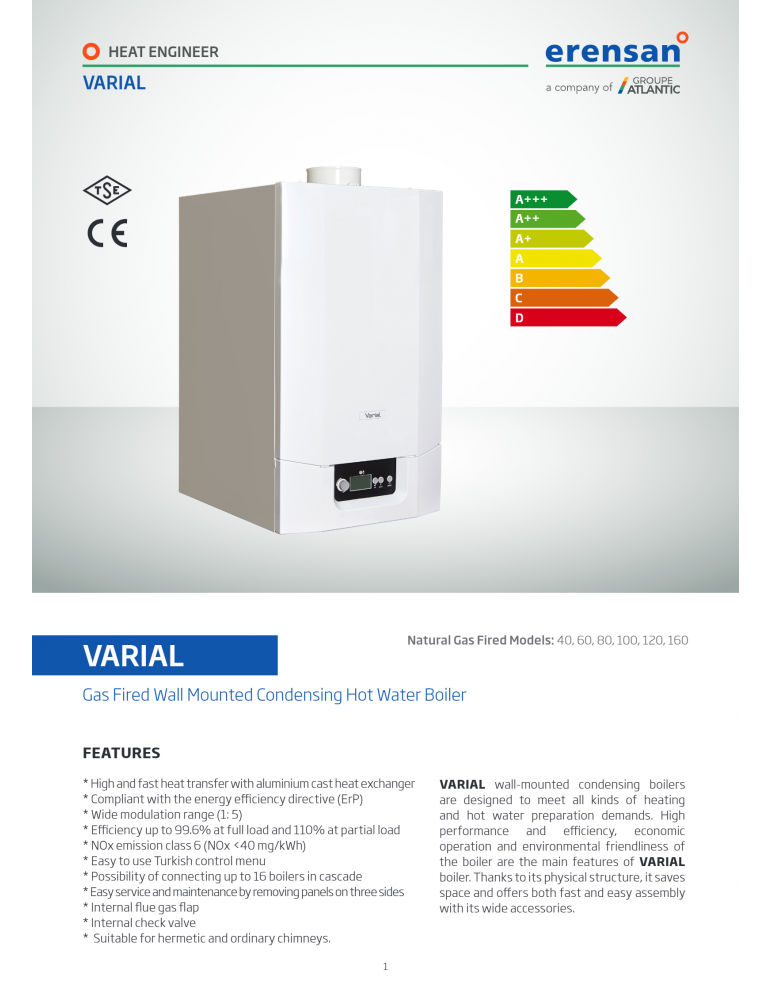 HEAT ENGINEER

VARIAL

erensan

a company of GROUPE ATLANTIC

TSE

CE

A+++
A++
A+
A
B
C
D

Varial

VARIAL

Natural Gas Fired Models: 40, 60, 80, 100, 120, 160

Gas Fired Wall Mounted Condensing Hot Water Boiler

FEATURES

* High and fast heat transfer with aluminium cast heat exchanger
* Compliant with the energy efficiency directive (ErP)
* Wide modulation range (1: 5)
* Efficiency up to 99.6% at full load and 110% at partial load
* NOx emission class 6 (NOx <40 mg/kWh)
* Easy to use Turkish control menu
* Possibility of connecting up to 16 boilers in cascade
* Easy service and maintenance by removing panels on three sides
* Internal flue gas flap
* Internal check valve
* Suitable for hermetic and ordinary chimneys.

VARIAL wall-mounted condensing boilers are designed to meet all kinds of heating and hot water preparation demands. High performance and efficiency, economic operation and environmental friendliness of the boiler are the main features of VARIAL boiler. Thanks to its physical structure, it saves space and offers both fast and easy assembly with its wide accessories.

1